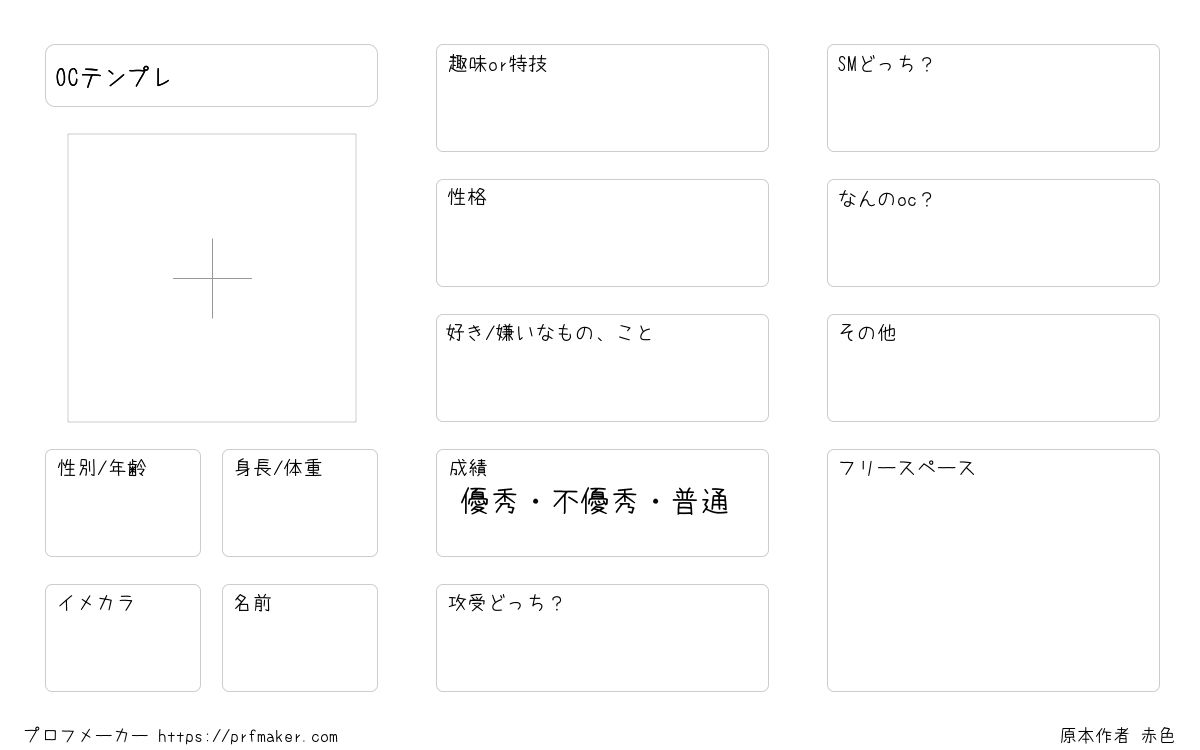 OCテンプレ

性別/年齢

身長/体重

イメカラ

名前

趣味or特技

性格

好き/嫌いなもの、こと

成績
優秀・不優秀・普通

攻受どっち？

SMどっち？

なんのoc？

その他

フリースペース

プロフメーカー https://prfmaker.com

原本作者 赤色